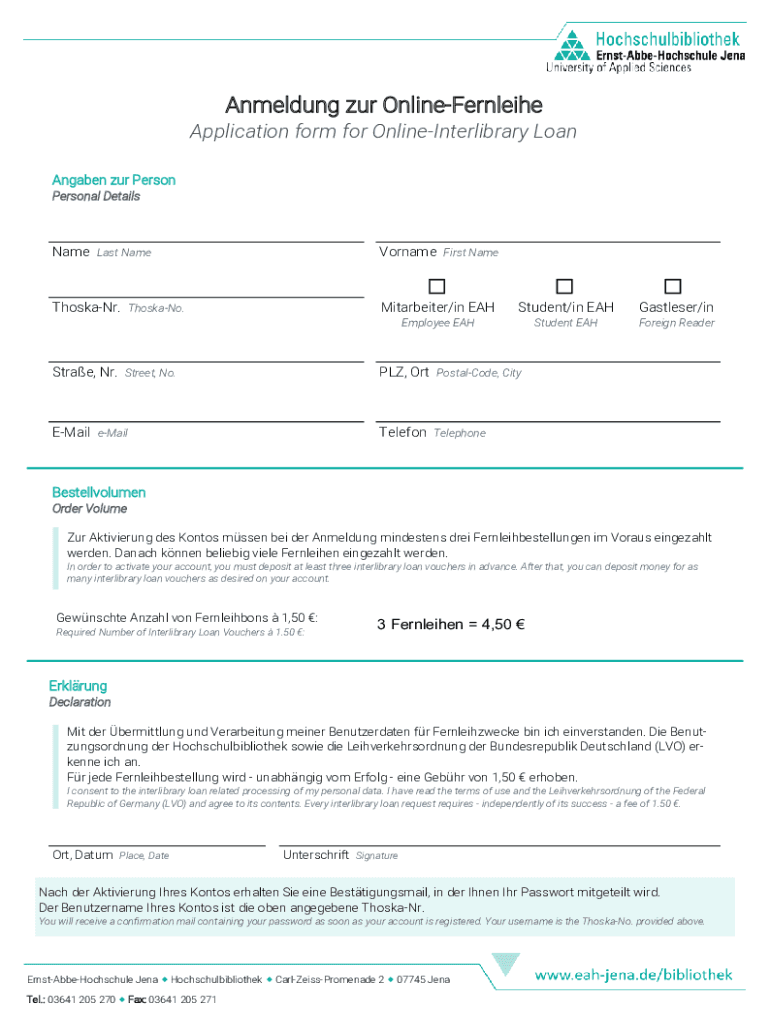 Hochschulbibliothek
Ernst-Abbe-Hochschule Jena
University of Applied Sciences

Anmeldung zur Online-Fernleihe
Application form for Online-Interlibrary Loan

Angaben zur Person
Personal Details

Name Last Name

Vorname First Name

Thoska-Nr. Thoska-No.

Mitarbeiter/in EAH
Employee EAH

Student/in EAH
Student EAH

Gastleser/in
Foreign Reader

Straße, Nr. Street, No.

PLZ, Ort Postal-Code, City

E-Mail e-Mail

Telefon Telephone

Bestellvolumen
Order Volume

Zur Aktivierung des Kontos müssen bei der Anmeldung mindestens drei Fernleihbestellungen im Voraus eingezahlt werden. Danach können beliebig viele Fernleihen eingezahlt werden.
In order to activate your account, you must deposit at least three interlibrary loan vouchers in advance. After that, you can deposit money for as many interlibrary loan vouchers as desired on your account.

Gewünschte Anzahl von Fernleihbons à 1,50 €:
Required Number of Interlibrary Loan Vouchers à 1.50 €:

3 Fernleihen = 4,50 €

Erklärung
Declaration

Mit der Übermittlung und Verarbeitung meiner Benutzerdaten für Fernleihzwecke bin ich einverstanden. Die Benutzungsordnung der Hochschulbibliothek sowie die Leihverkehrsordnung der Bundesrepublik Deutschland (LVO) erkenne ich an.
Für jede Fernleihbestellung wird - unabhängig vom Erfolg - eine Gebühr von 1,50 € erhoben.
I consent to the interlibrary loan related processing of my personal data. I have read the terms of use and the Leihverkehrsordnung of the Federal Republic of Germany (LVO) and agree to its contents. Every interlibrary loan request requires - independently of its success - a fee of 1.50 €.

Ort, Datum Place, Date

Unterschrift Signature

Nach der Aktivierung Ihres Kontos erhalten Sie eine Bestätigungsmail, in der Ihnen Ihr Passwort mitgeteilt wird.
Der Benutzername Ihres Kontos ist die oben angegebene Thoska-Nr.
You will receive a confirmation mail containing your password as soon as your account is registered. Your username is the Thoska-No. provided above.

Ernst-Abbe-Hochschule Jena • Hochschulbibliothek • Carl-Zeiss-Promenade 2 • 07745 Jena
Tel.: 03641 205 270 • Fax: 03641 205 271

www.eah-jena.de/bibliothek